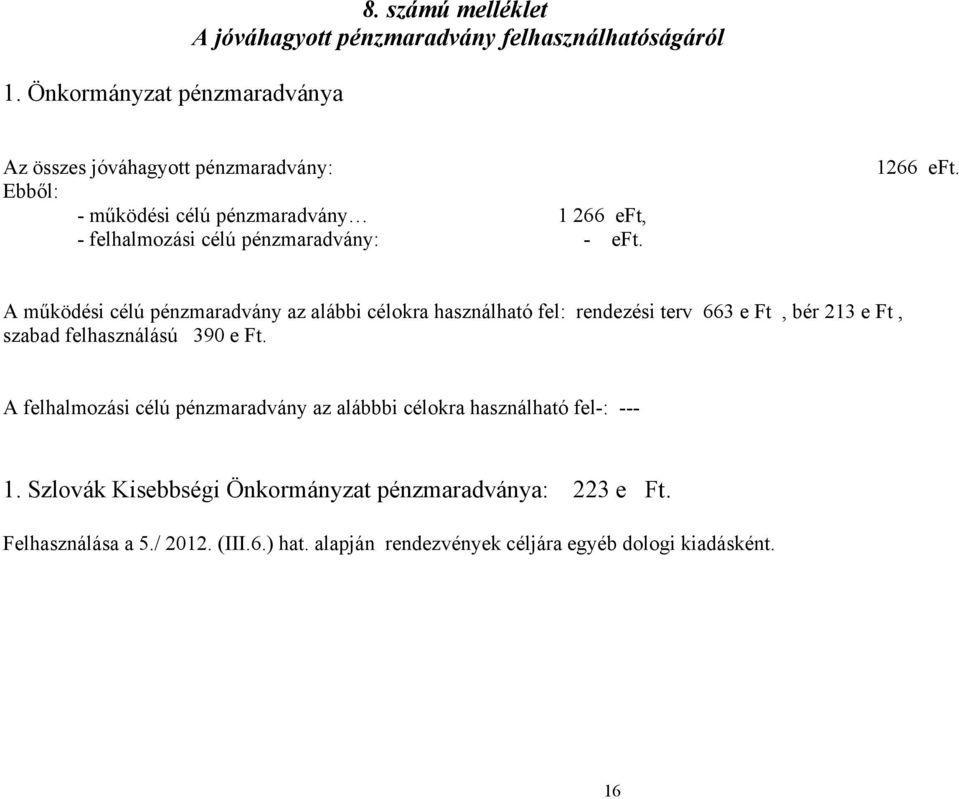 8. számú melléklet
A jóváhagyott pénzmaradvány felhasználhatóságáról

1. Önkormányzat pénzmaradványa

Az összes jóváhagyott pénzmaradvány: 1266 eFt.
Ebből:
- működési célú pénzmaradvány… 1 266 eFt,
- felhalmozási célú pénzmaradvány: - eFt.

A működési célú pénzmaradvány az alábbi célokra használható fel: rendezési terv 663 e Ft , bér 213 e Ft , szabad felhasználású 390 e Ft.

A felhalmozási célú pénzmaradvány az alábbbi célokra használható fel-: ---

1. Szlovák Kisebbségi Önkormányzat pénzmaradványa: 223 e Ft.

Felhasználása a 5./ 2012. (III.6.) hat. alapján rendezvények céljára egyéb dologi kiadásként.

16